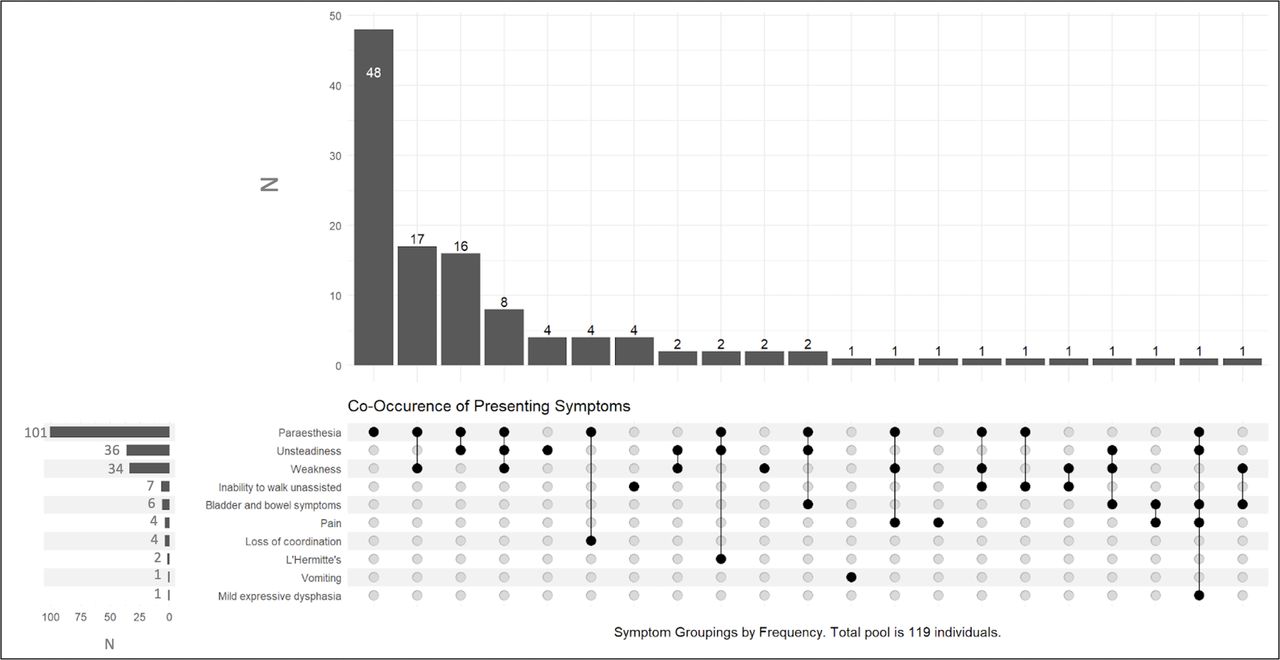 50
40
30
20
10
0
N

48
17
16
8
4
4
4
2
2
2
2
1
1
1
1
1
1
1
1
1
1

Co-Occurence of Presenting Symptoms

101
36
34
7
6
4
4
2
1
1

Paraesthesia
Unsteadiness
Weakness
Inability to walk unassisted
Bladder and bowel symptoms
Pain
Loss of coordination
L'Hermitte's
Vomiting
Mild expressive dysphasia

100 75 50 25 0
N

Symptom Groupings by Frequency. Total pool is 119 individuals.